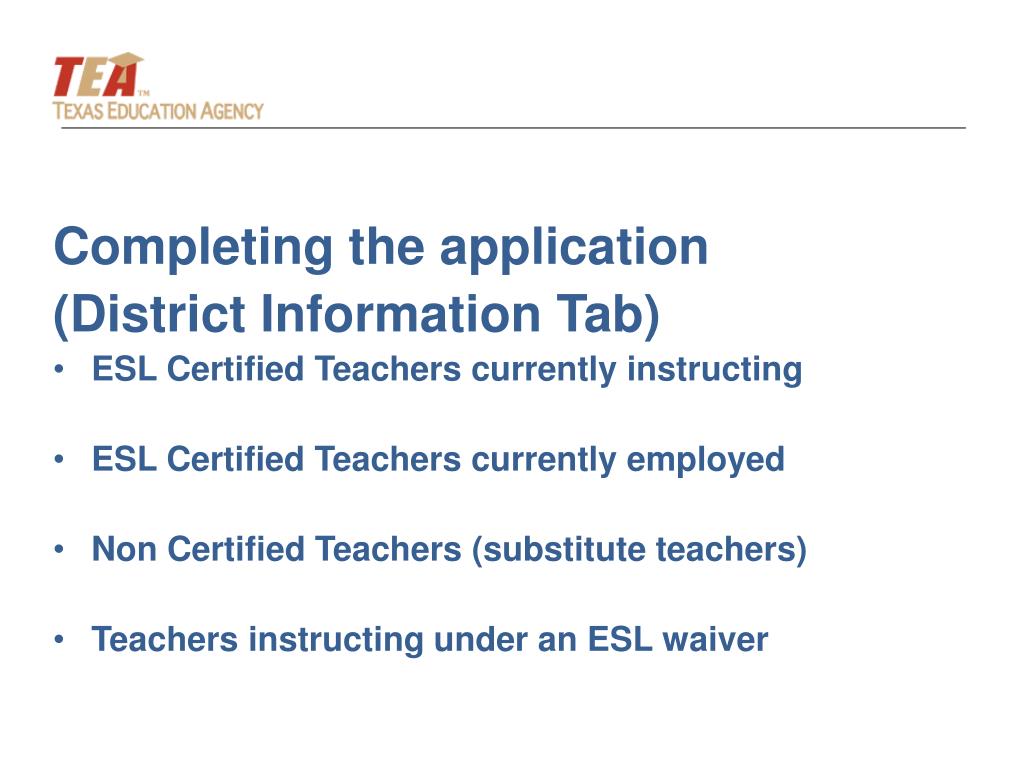 TEA™
TEXAS EDUCATION AGENCY

Completing the application (District Information Tab)

• ESL Certified Teachers currently instructing

• ESL Certified Teachers currently employed

• Non Certified Teachers (substitute teachers)

• Teachers instructing under an ESL waiver